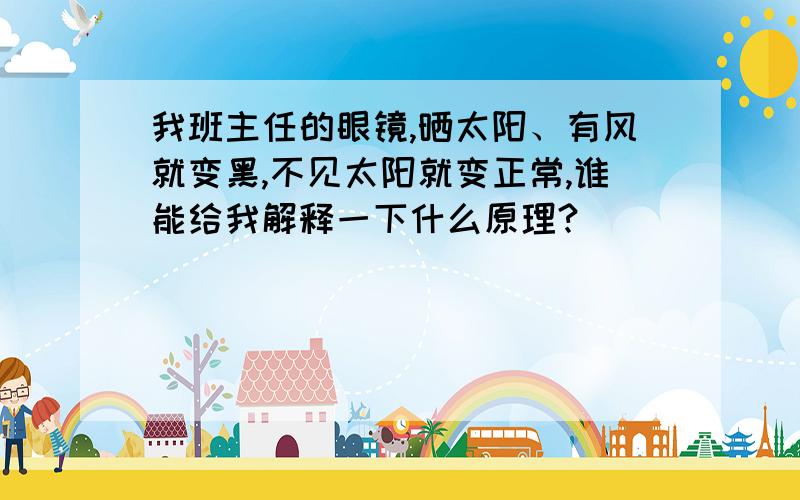 我班主任的眼镜,晒太阳、有风就变黑,不见太阳就变正常,谁能给我解释一下什么原理?